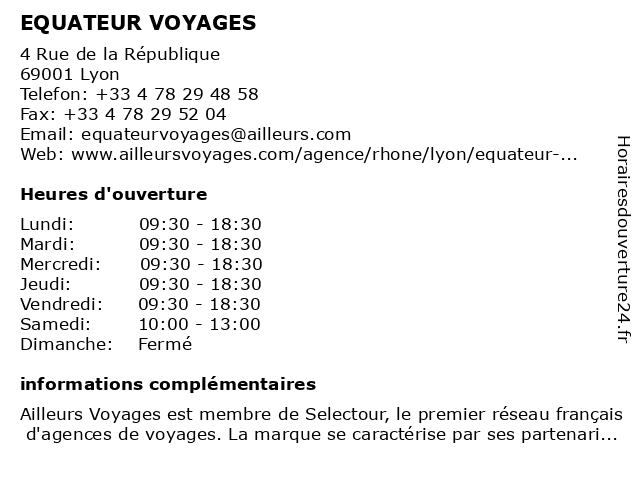 EQUATEUR VOYAGES

4 Rue de la République
69001 Lyon
Telefon: +33 4 78 29 48 58
Fax: +33 4 78 29 52 04
Email: equateurvoyages@ailleurs.com
Web: www.ailleursvoyages.com/agence/rhone/lyon/equateur-...

Heures d'ouverture

| | |
|---|---|
| Lundi: | 09:30 - 18:30 |
| Mardi: | 09:30 - 18:30 |
| Mercredi: | 09:30 - 18:30 |
| Jeudi: | 09:30 - 18:30 |
| Vendredi: | 09:30 - 18:30 |
| Samedi: | 10:00 - 13:00 |
| Dimanche: | Fermé |

informations complémentaires

Ailleurs Voyages est membre de Selectour, le premier réseau français d'agences de voyages. La marque se caractérise par ses partenari...

Horairesdouverture24.fr